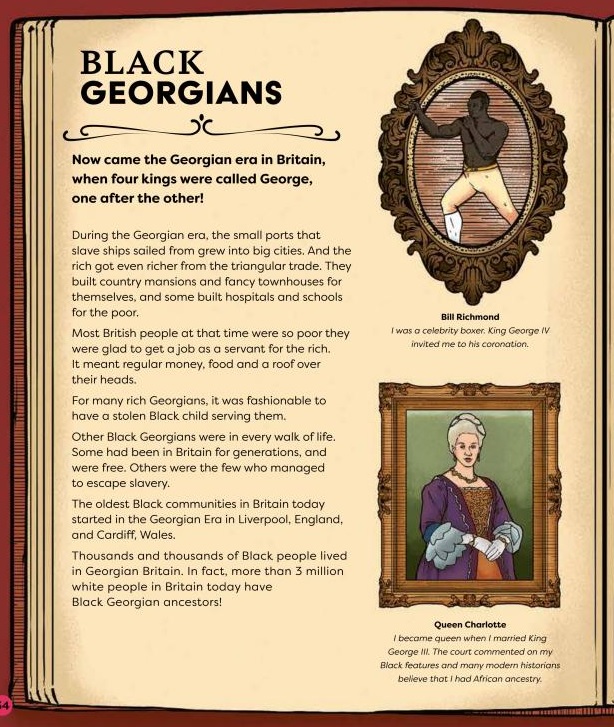 BLACK GEORGIANS

Now came the Georgian era in Britain, when four kings were called George, one after the other!

During the Georgian era, the small ports that slave ships sailed from grew into big cities. And the rich got even richer from the triangular trade. They built country mansions and fancy townhouses for themselves, and some built hospitals and schools for the poor.

Most British people at that time were so poor they were glad to get a job as a servant for the rich. It meant regular money, food and a roof over their heads.

For many rich Georgians, it was fashionable to have a stolen Black child serving them.

Other Black Georgians were in every walk of life. Some had been in Britain for generations, and were free. Others were the few who managed to escape slavery.

The oldest Black communities in Britain today started in the Georgian Era in Liverpool, England, and Cardiff, Wales.

Thousands and thousands of Black people lived in Georgian Britain. In fact, more than 3 million white people in Britain today have Black Georgian ancestors!

Bill Richmond
I was a celebrity boxer. King George IV invited me to his coronation.

Queen Charlotte
I became queen when I married King George III. The court commented on my Black features and many modern historians believe that I had African ancestry.

54